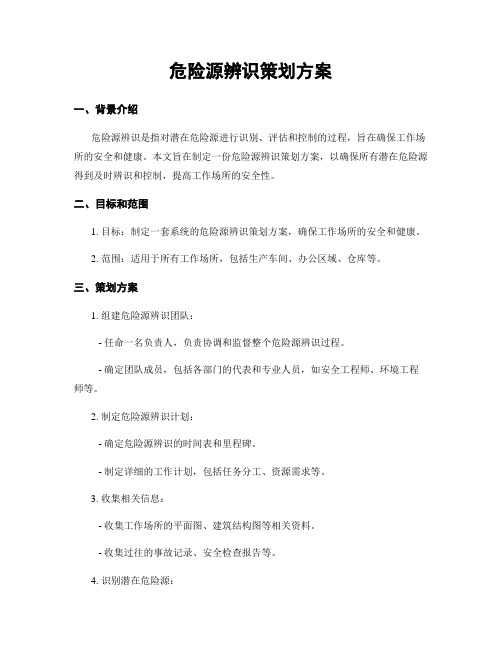 危险源辨识策划方案

一、背景介绍

危险源辨识是指对潜在危险源进行识别、评估和控制的过程，旨在确保工作场所的安全和健康。本文旨在制定一份危险源辨识策划方案，以确保所有潜在危险源得到及时辨识和控制，提高工作场所的安全性。

二、目标和范围

1. 目标：制定一套系统的危险源辨识策划方案，确保工作场所的安全和健康。

2. 范围：适用于所有工作场所，包括生产车间、办公区域、仓库等。

三、策划方案

1. 组建危险源辨识团队：

- 任命一名负责人，负责协调和监督整个危险源辨识过程。

- 确定团队成员，包括各部门的代表和专业人员，如安全工程师、环境工程师等。

2. 制定危险源辨识计划：

- 确定危险源辨识的时间表和里程碑。

- 制定详细的工作计划，包括任务分工、资源需求等。

3. 收集相关信息：

- 收集工作场所的平面图、建筑结构图等相关资料。

- 收集过往的事故记录、安全检查报告等。

4. 识别潜在危险源：